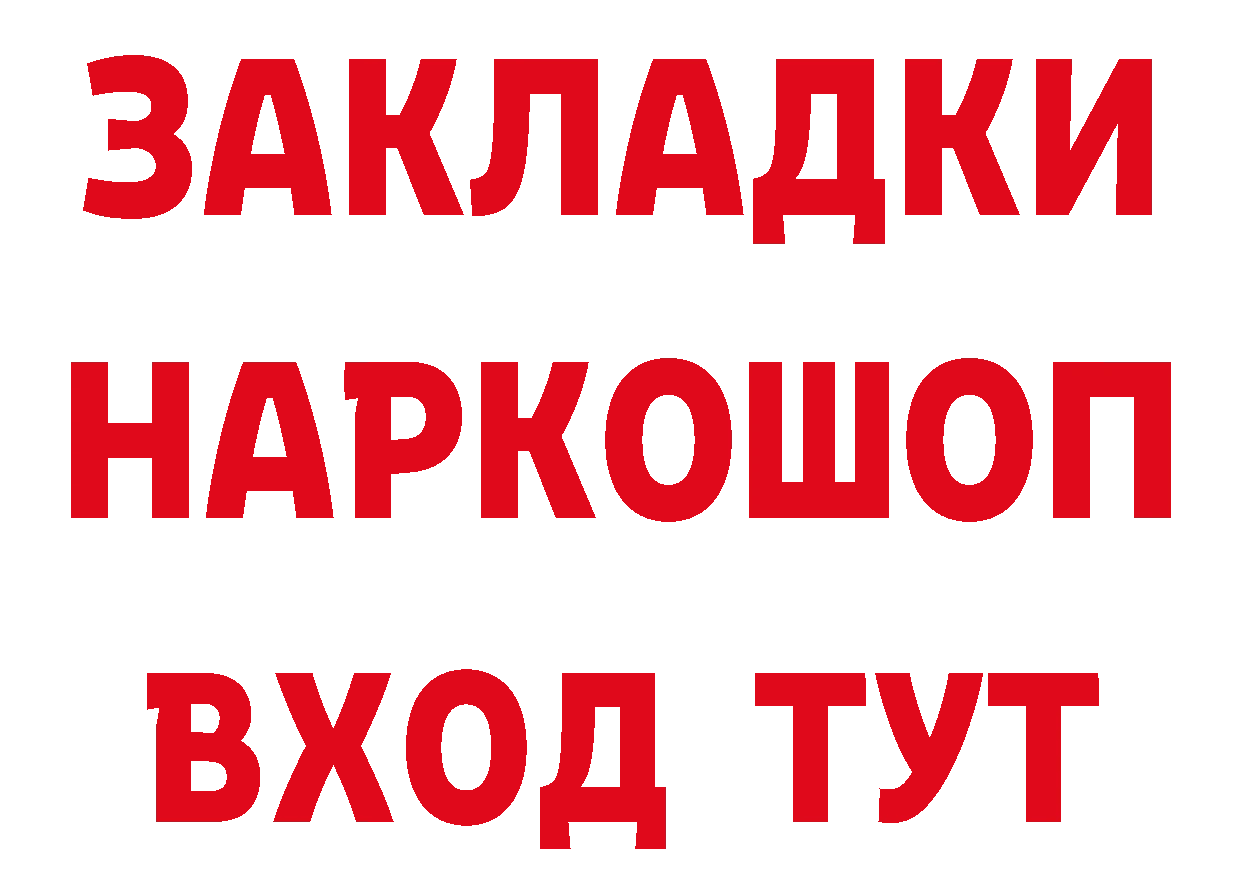 ЗАКЛАДКИ НАРКОШОП ВХОД ТУТ